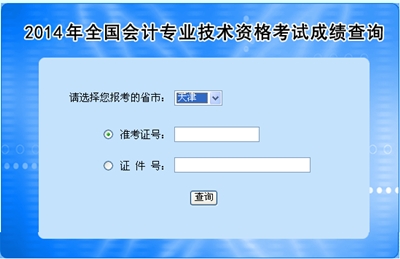 2014年全国会计专业技术资格考试成绩查询

请选择您报考的省市： 天津

准考证号：

证 件 号：

查询